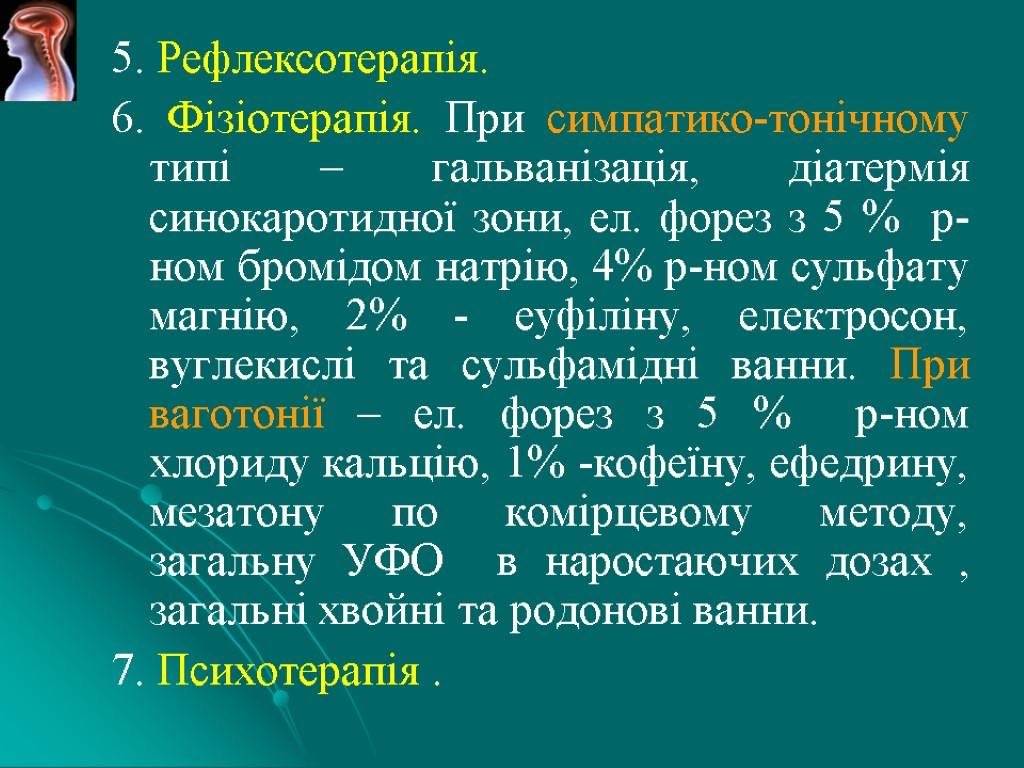 5. Рефлексотерапія.

6. Фізіотерапія. При симпатико-тонічному типі – гальванізація, діатермія синокаротидної зони, ел. форез з 5 % р-ном бромідом натрію, 4% р-ном сульфату магнію, 2% - еуфіліну, електросон, вуглекислі та сульфамідні ванни. При ваготонії – ел. форез з 5 % р-ном хлориду кальцію, 1% -кофеїну, ефедрину, мезатону по комірцевому методу, загальну УФО в наростаючих дозах , загальні хвойні та родонові ванни.

7. Психотерапія .